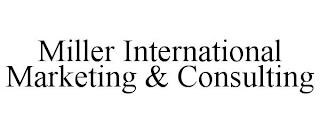 Miller International
Marketing & Consulting